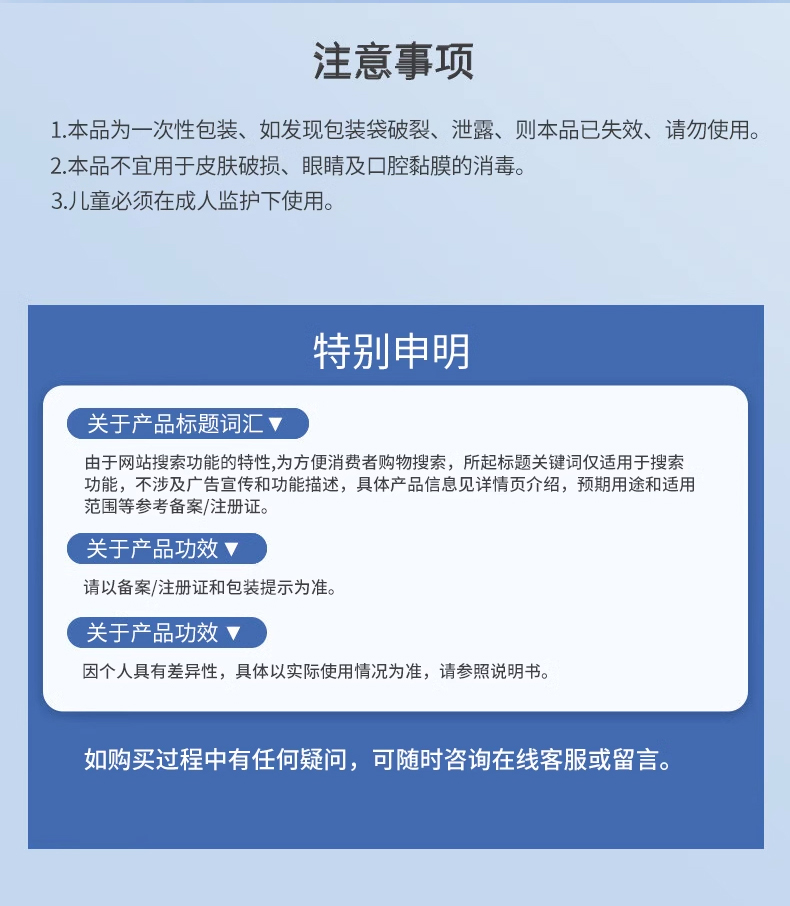 注意事项

1.本品为一次性包装、如发现包装袋破裂、泄露、则本品已失效、请勿使用。
2.本品不宜用于皮肤破损、眼睛及口腔黏膜的消毒。
3.儿童必须在成人监护下使用。

特别申明

关于产品标题词汇▼

由于网站搜索功能的特性,为方便消费者购物搜索，所起标题关键词仅适用于搜索功能，不涉及广告宣传和功能描述，具体产品信息见详情页介绍，预期用途和适用范围等参考备案/注册证。

关于产品功效▼

请以备案/注册证和包装提示为准。

关于产品功效▼

因个人具有差异性，具体以实际使用情况为准，请参照说明书。

如购买过程中有任何疑问，可随时咨询在线客服或留言。